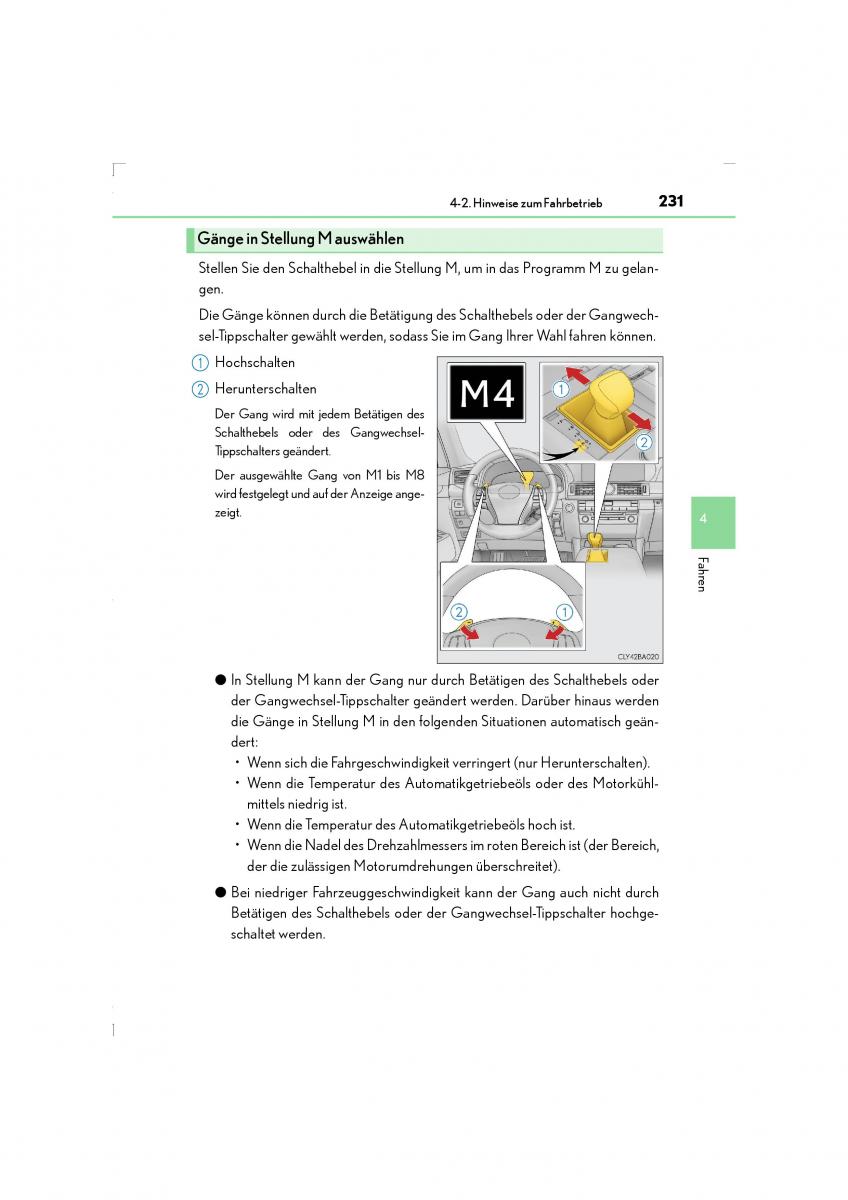 4-2. Hinweise zum Fahrbetrieb 231

Gänge in Stellung M auswählen

Stellen Sie den Schalthebel in die Stellung M, um in das Programm M zu gelangen.

Die Gänge können durch die Betätigung des Schalthebels oder der Gangwechsel-Tippschalter gewählt werden, sodass Sie im Gang Ihrer Wahl fahren können.

1 Hochschalten

2 Herunterschalten

Der Gang wird mit jedem Betätigen des Schalthebels oder des Gangwechsel-Tippschalters geändert.

Der ausgewählte Gang von M1 bis M8 wird festgelegt und auf der Anzeige angezeigt.

M4

1

2

2

1

CLY42BA020

4

Fahren

● In Stellung M kann der Gang nur durch Betätigen des Schalthebels oder der Gangwechsel-Tippschalter geändert werden. Darüber hinaus werden die Gänge in Stellung M in den folgenden Situationen automatisch geändert:

• Wenn sich die Fahrgeschwindigkeit verringert (nur Herunterschalten).

• Wenn die Temperatur des Automatikgetriebeöls oder des Motorkühlmittels niedrig ist.

• Wenn die Temperatur des Automatikgetriebeöls hoch ist.

• Wenn die Nadel des Drehzahlmessers im roten Bereich ist (der Bereich, der die zulässigen Motorumdrehungen überschreitet).

● Bei niedriger Fahrzeuggeschwindigkeit kann der Gang auch nicht durch Betätigen des Schalthebels oder der Gangwechsel-Tippschalter hochgeschaltet werden.